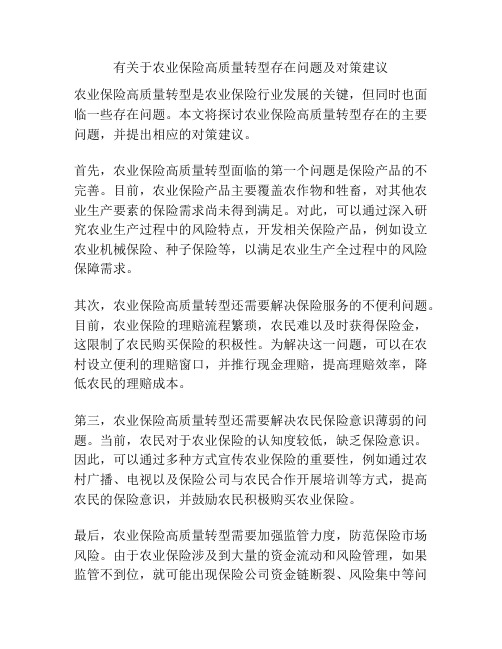 有关于农业保险高质量转型存在问题及对策建议

农业保险高质量转型是农业保险行业发展的关键，但同时也面临一些存在问题。本文将探讨农业保险高质量转型存在的主要问题，并提出相应的对策建议。

首先，农业保险高质量转型面临的第一个问题是保险产品的不完善。目前，农业保险产品主要覆盖农作物和牲畜，对其他农业生产要素的保险需求尚未得到满足。对此，可以通过深入研究农业生产过程中的风险特点，开发相关保险产品，例如设立农业机械保险、种子保险等，以满足农业生产全过程中的风险保障需求。

其次，农业保险高质量转型还需要解决保险服务的不便利问题。目前，农业保险的理赔流程繁琐，农民难以及时获得保险金，这限制了农民购买保险的积极性。为解决这一问题，可以在农村设立便利的理赔窗口，并推行现金理赔，提高理赔效率，降低农民的理赔成本。

第三，农业保险高质量转型还需要解决农民保险意识薄弱的问题。当前，农民对于农业保险的认知度较低，缺乏保险意识。因此，可以通过多种方式宣传农业保险的重要性，例如通过农村广播、电视以及保险公司与农民合作开展培训等方式，提高农民的保险意识，并鼓励农民积极购买农业保险。

最后，农业保险高质量转型需要加强监管力度，防范保险市场风险。由于农业保险涉及到大量的资金流动和风险管理，如果监管不到位，就可能出现保险公司资金链断裂、风险集中等问